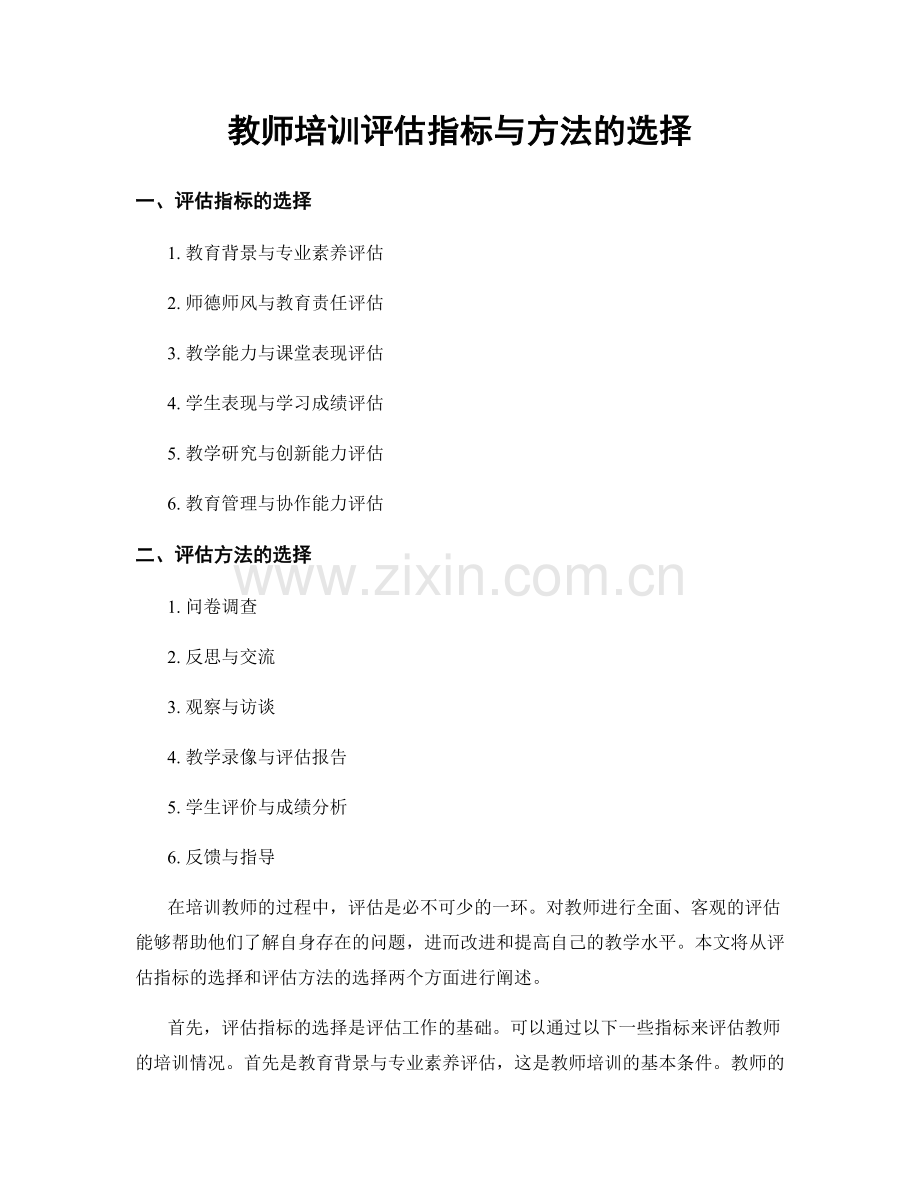 教师培训评估指标与方法的选择

一、评估指标的选择

1.教育背景与专业素养评估

2.师德师风与教育责任评估

3.教学能力与课堂表现评估

4.学生表现与学习成绩评估

5.教学研究与创新能力评估

6.教育管理与协作能力评估

二、评估方法的选择

1.问卷调查

2.反思与交流

3.观察与访谈

4.教学录像与评估报告

5.学生评价与成绩分析

6.反馈与指导

在培训教师的过程中，评估是必不可少的一环。对教师进行全面、客观的评估能够帮助他们了解自身存在的问题，进而改进和提高自己的教学水平。本文将从评估指标的选择和评估方法的选择两个方面进行阐述。

首先，评估指标的选择是评估工作的基础。可以通过以下一些指标来评估教师的培训情况。首先是教育背景与专业素养评估，这是教师培训的基本条件。教师的

www.zixin.com.cn